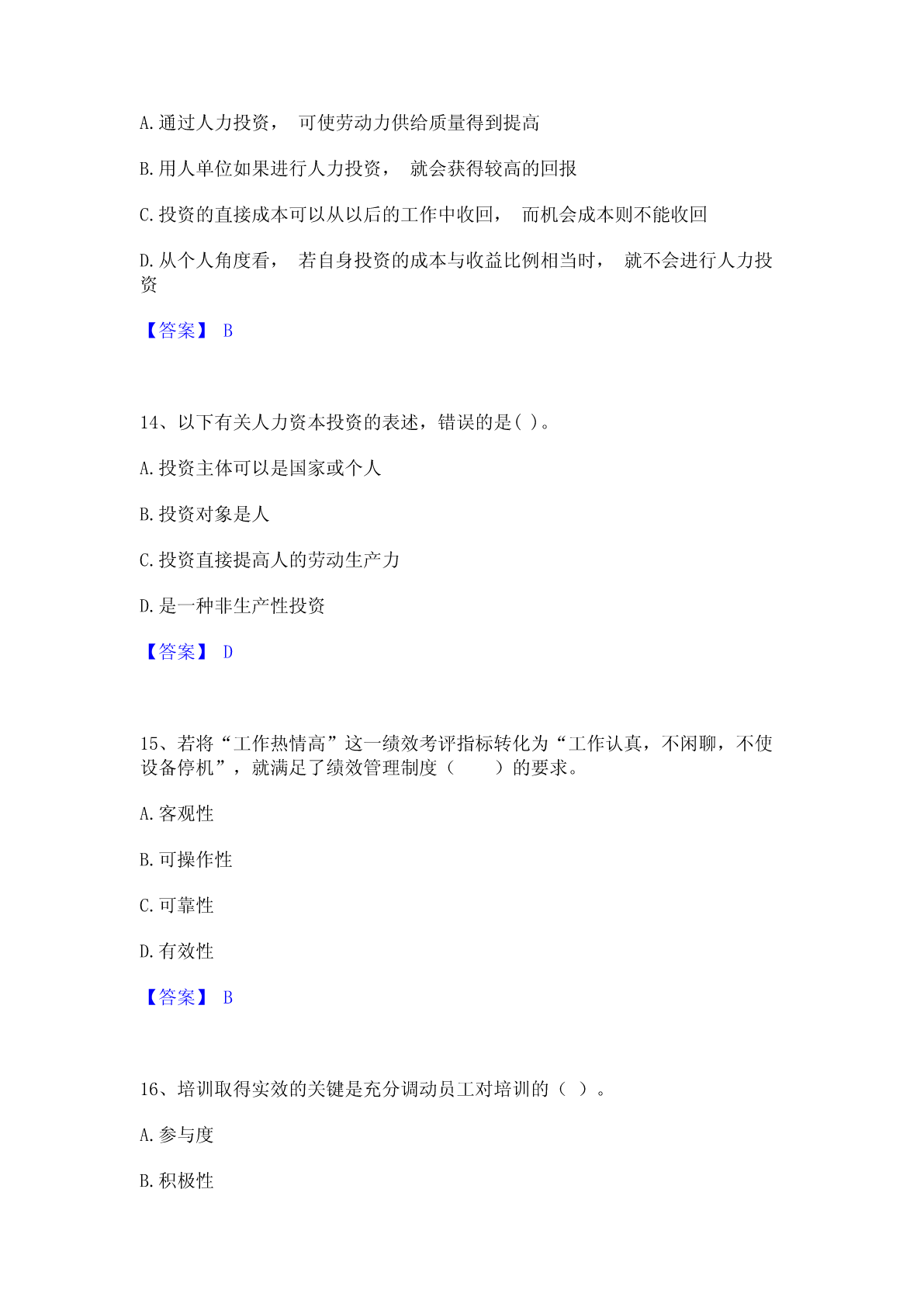 A.通过人力投资， 可使劳动力供给质量得到提高

B.用人单位如果进行人力投资， 就会获得较高的回报

C.投资的直接成本可以从以后的工作中收回， 而机会成本则不能收回

D.从个人角度看， 若自身投资的成本与收益比例相当时， 就不会进行人力投资

【答案】 B

14、以下有关人力资本投资的表述，错误的是( )。

A.投资主体可以是国家或个人

B.投资对象是人

C.投资直接提高人的劳动生产力

D.是一种非生产性投资

【答案】 D

15、若将“工作热情高”这一绩效考评指标转化为“工作认真，不闲聊，不使设备停机”，就满足了绩效管理制度（　　）的要求。

A.客观性

B.可操作性

C.可靠性

D.有效性

【答案】 B

16、培训取得实效的关键是充分调动员工对培训的（ ）。

A.参与度

B.积极性